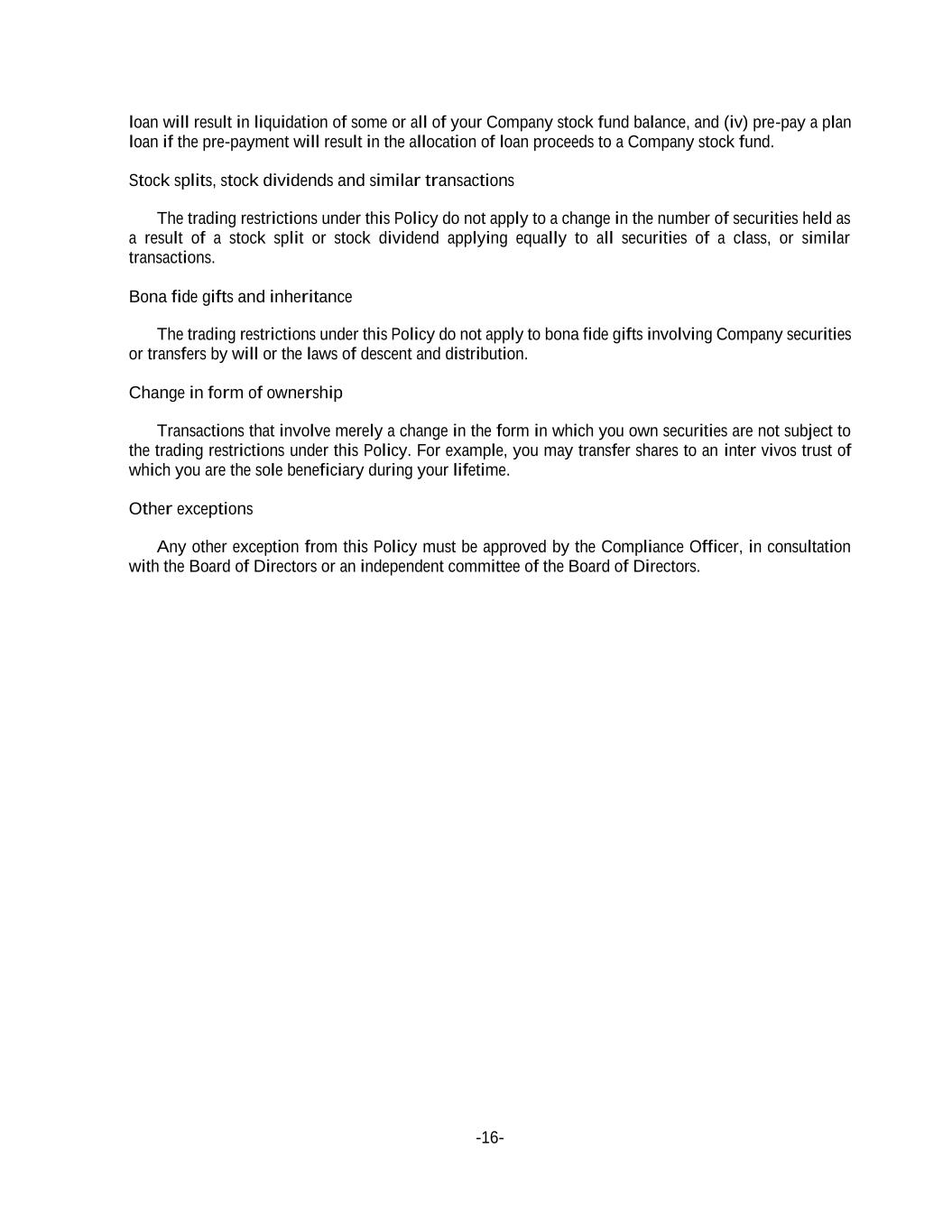 loan will result in liquidation of some or all of your Company stock fund balance, and (iv) pre-pay a plan loan if the pre-payment will result in the allocation of loan proceeds to a Company stock fund.

Stock splits, stock dividends and similar transactions

The trading restrictions under this Policy do not apply to a change in the number of securities held as a result of a stock split or stock dividend applying equally to all securities of a class, or similar transactions.

Bona fide gifts and inheritance

The trading restrictions under this Policy do not apply to bona fide gifts involving Company securities or transfers by will or the laws of descent and distribution.

Change in form of ownership

Transactions that involve merely a change in the form in which you own securities are not subject to the trading restrictions under this Policy. For example, you may transfer shares to an inter vivos trust of which you are the sole beneficiary during your lifetime.

Other exceptions

Any other exception from this Policy must be approved by the Compliance Officer, in consultation with the Board of Directors or an independent committee of the Board of Directors.

-16-